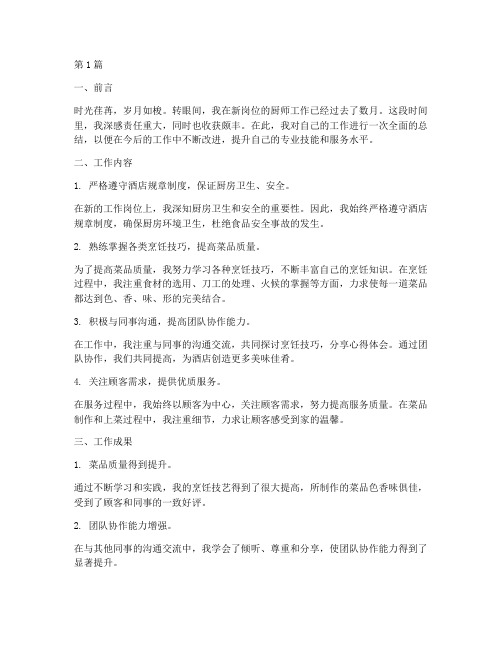 第1篇

一、前言

时光荏苒，岁月如梭。转眼间，我在新岗位的厨师工作已经过去了数月。这段时间里，我深感责任重大，同时也收获颇丰。在此，我对自己的工作进行一次全面的总结，以便在今后的工作中不断改进，提升自己的专业技能和服务水平。

二、工作内容

1. 严格遵守酒店规章制度，保证厨房卫生、安全。

在新的工作岗位上，我深知厨房卫生和安全的重要性。因此，我始终严格遵守酒店规章制度，确保厨房环境卫生，杜绝食品安全事故的发生。

2. 熟练掌握各类烹饪技巧，提高菜品质量。

为了提高菜品质量，我努力学习各种烹饪技巧，不断丰富自己的烹饪知识。在烹饪过程中，我注重食材的选用、刀工的处理、火候的掌握等方面，力求使每一道菜品都达到色、香、味、形的完美结合。

3. 积极与同事沟通，提高团队协作能力。

在工作中，我注重与同事的沟通交流，共同探讨烹饪技巧，分享心得体会。通过团队协作，我们共同提高，为酒店创造更多美味佳肴。

4. 关注顾客需求，提供优质服务。

在服务过程中，我始终以顾客为中心，关注顾客需求，努力提高服务质量。在菜品制作和上菜过程中，我注重细节，力求让顾客感受到家的温馨。

三、工作成果

1. 菜品质量得到提升。

通过不断学习和实践，我的烹饪技艺得到了很大提高，所制作的菜品色香味俱佳，受到了顾客和同事的一致好评。

2. 团队协作能力增强。

在与其他同事的沟通交流中，我学会了倾听、尊重和分享，使团队协作能力得到了显著提升。